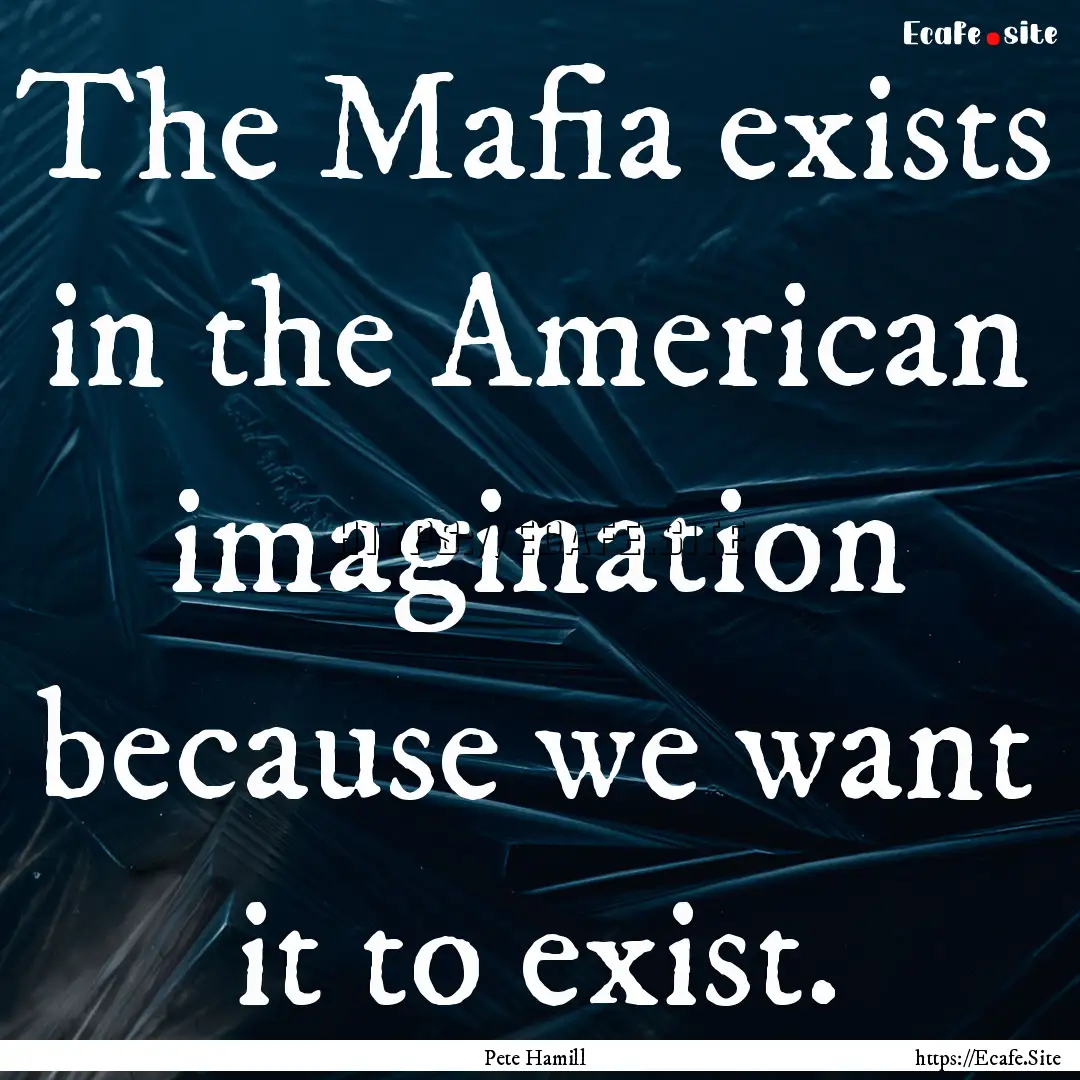 Ecafe.site

The Mafia exists in the American imagination because we want it to exist.

Pete Hamill

https://Ecafe.Site